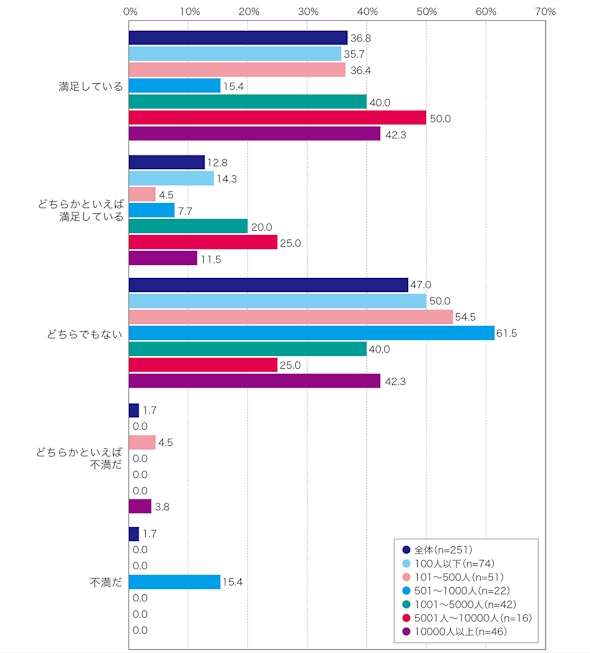 0%
10%
20%
30%
40%
50%
60%
70%

満足している
36.8
35.7
36.4
15.4
40.0
50.0
42.3

どちらかといえば満足している
12.8
14.3
4.5
7.7
20.0
25.0
11.5

どちらでもない
47.0
50.0
54.5
61.5
40.0
25.0
42.3

どちらかといえば不満だ
1.7
0.0
4.5
0.0
0.0
0.0
3.8

不満だ
1.7
0.0
0.0
15.4
0.0
0.0
0.0

全体(n=251)
100人以下(n=74)
101～500人(n=51)
501～1000人(n=22)
1001～5000人(n=42)
5001人～10000人(n=16)
10000人以上(n=46)